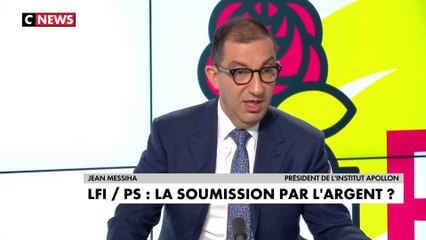 C NEWS

JEAN MESSIHA
PRÉSIDENT DE L'INSTITUT APOLLON

LFI / PS : LA SOUMISSION PAR L'ARGENT ?